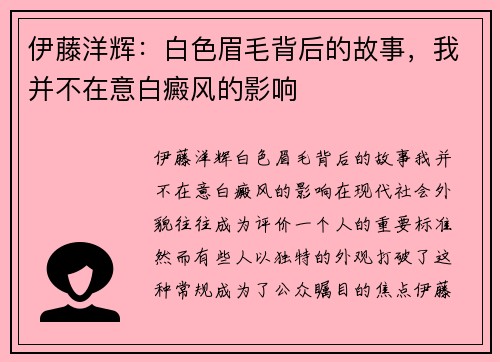 伊藤洋辉：白色眉毛背后的故事，我并不在意白癜风的影响

伊藤洋辉白色眉毛背后的故事我并不在意白癜风的影响在现代社会外貌往往成为评价一个人的重要标准然而有些人以独特的外观打破了这种常规成为了公众瞩目的焦点伊藤